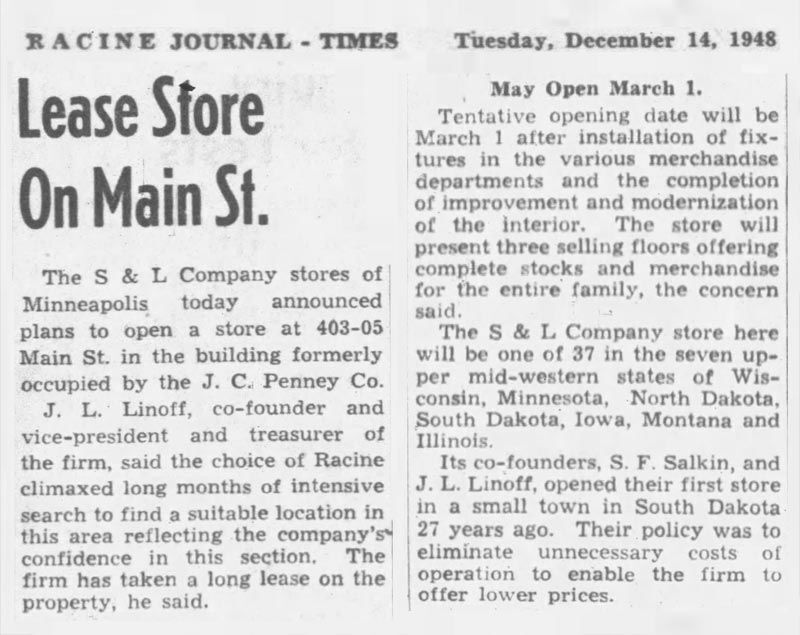 RACINE JOURNAL - TIMES Tuesday, December 14, 1948

Lease Store On Main St.

The S & L Company stores of Minneapolis today announced plans to open a store at 403-05 Main St. in the building formerly occupied by the J. C. Penney Co.

J. L. Linoff, co-founder and vice-president and treasurer of the firm, said the choice of Racine climaxed long months of intensive search to find a suitable location in this area reflecting the company's confidence in this section. The firm has taken a long lease on the property, he said.

May Open March 1.

Tentative opening date will be March 1 after installation of fixtures in the various merchandise departments and the completion of improvement and modernization of the interior. The store will present three selling floors offering complete stocks and merchandise for the entire family, the concern said.

The S & L Company store here will be one of 37 in the seven upper mid-western states of Wisconsin, Minnesota, North Dakota, South Dakota, Iowa, Montana and Illinois.

Its co-founders, S. F. Salkin, and J. L. Linoff, opened their first store in a small town in South Dakota 27 years ago. Their policy was to eliminate unnecessary costs of operation to enable the firm to offer lower prices.